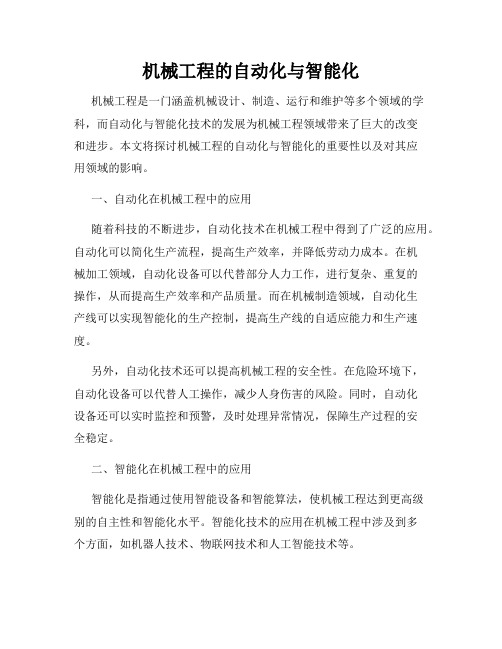 机械工程的自动化与智能化

机械工程是一门涵盖机械设计、制造、运行和维护等多个领域的学科，而自动化与智能化技术的发展为机械工程领域带来了巨大的改变和进步。本文将探讨机械工程的自动化与智能化的重要性以及对其应用领域的影响。

一、自动化在机械工程中的应用

随着科技的不断进步，自动化技术在机械工程中得到了广泛的应用。自动化可以简化生产流程，提高生产效率，并降低劳动力成本。在机械加工领域，自动化设备可以代替部分人力工作，进行复杂、重复的操作，从而提高生产效率和产品质量。而在机械制造领域，自动化生产线可以实现智能化的生产控制，提高生产线的自适应能力和生产速度。

另外，自动化技术还可以提高机械工程的安全性。在危险环境下，自动化设备可以代替人工操作，减少人身伤害的风险。同时，自动化设备还可以实时监控和预警，及时处理异常情况，保障生产过程的安全稳定。

二、智能化在机械工程中的应用

智能化是指通过使用智能设备和智能算法，使机械工程达到更高级别的自主性和智能化水平。智能化技术的应用在机械工程中涉及到多个方面，如机器人技术、物联网技术和人工智能技术等。